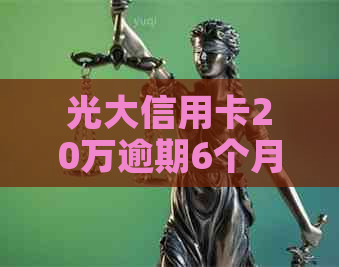 yudi

光大信用卡20万逾期6个月